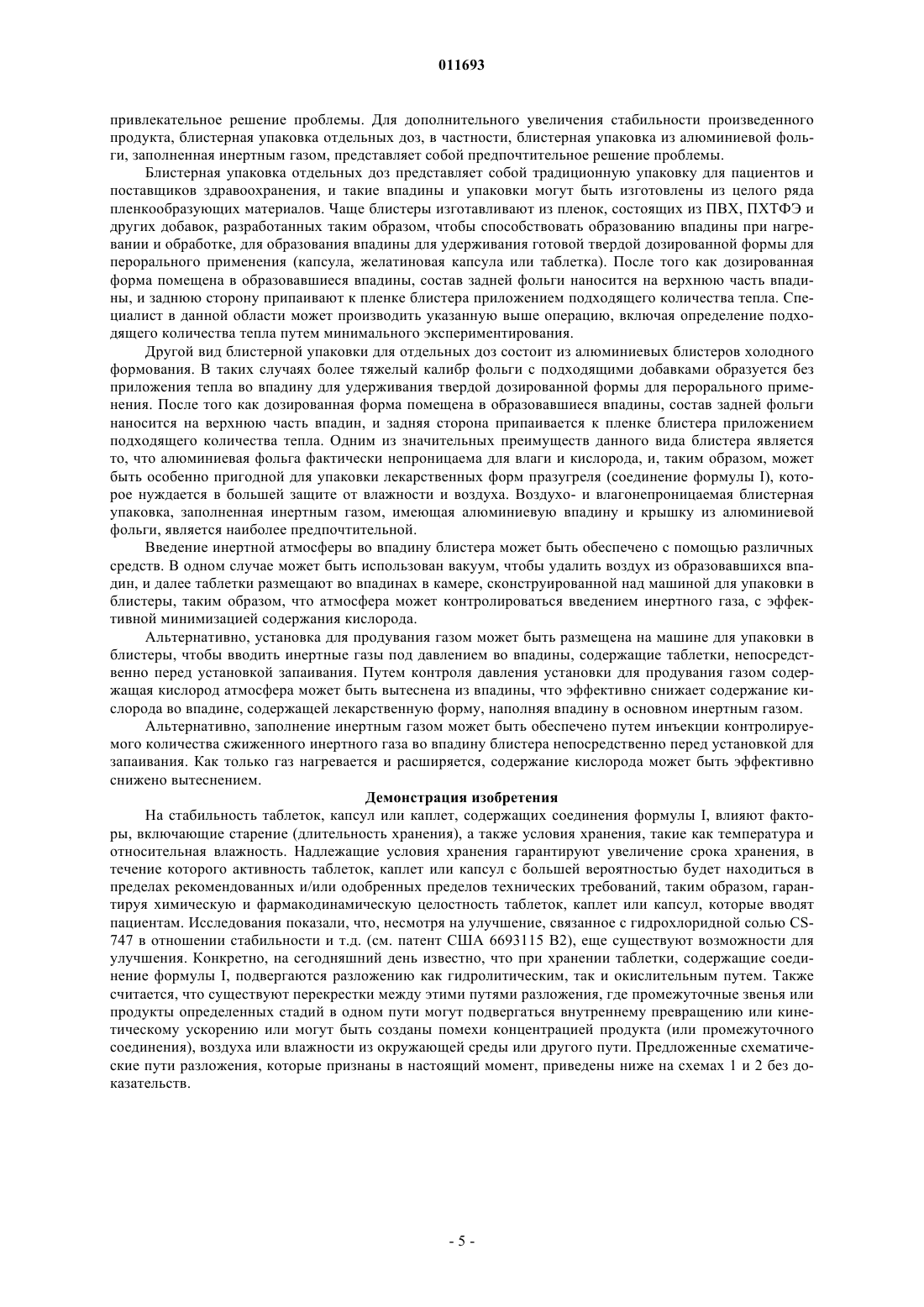 011693

привлекательное решение проблемы. Для дополнительного увеличения стабильности произведенного продукта, блистерная упаковка отдельных доз, в частности, блистерная упаковка из алюминиевой фольги, заполненная инертным газом, представляет собой предпочтительное решение проблемы.

Блистерная упаковка отдельных доз представляет собой традиционную упаковку для пациентов и поставщиков здравоохранения, и такие впадины и упаковки могут быть изготовлены из целого ряда пленкообразующих материалов. Чаще блистеры изготавливают из пленок, состоящих из ПВХ, ПХТФЭ и других добавок, разработанных таким образом, чтобы способствовать образованию впадины при нагревании и обработке, для образования впадины для удерживания готовой твердой дозированной формы для перорального применения (капсула, желатиновая капсула или таблетка). После того как дозированная форма помещена в образовавшиеся впадины, состав задней фольги наносится на верхнюю часть впадины, и заднюю сторону припаивают к пленке блистера приложением подходящего количества тепла. Специалист в данной области может производить указанную выше операцию, включая определение подходящего количества тепла путем минимального экспериментирования.

Другой вид блистерной упаковки для отдельных доз состоит из алюминиевых блистеров холодного формования. В таких случаях более тяжелый калибр фольги с подходящими добавками образуется без приложения тепла во впадину для удерживания твердой дозированной формы для перорального применения. После того как дозированная форма помещена в образовавшиеся впадины, состав задней фольги наносится на верхнюю часть впадин, и задняя сторона припаивается к пленке блистера приложением подходящего количества тепла. Одним из значительных преимуществ данного вида блистера является то, что алюминиевая фольга фактически непроницаема для влаги и кислорода, и, таким образом, может быть особенно пригодной для упаковки лекарственных форм празугреля (соединение формулы I), которое нуждается в большей защите от влажности и воздуха. Воздухо- и влагонепроницаемая блистерная упаковка, заполненная инертным газом, имеющая алюминиевую впадину и крышку из алюминиевой фольги, является наиболее предпочтительной.

Введение инертной атмосферы во впадину блистера может быть обеспечено с помощью различных средств. В одном случае может быть использован вакуум, чтобы удалить воздух из образовавшихся впадин, и далее таблетки размещают во впадинах в камере, сконструированной над машиной для упаковки в блистеры, таким образом, что атмосфера может контролироваться введением инертного газа, с эффективной минимизацией содержания кислорода.

Альтернативно, установка для продувания газом может быть размещена на машине для упаковки в блистеры, чтобы вводить инертные газы под давлением во впадины, содержащие таблетки, непосредственно перед установкой запаивания. Путем контроля давления установки для продувания газом содержащая кислород атмосфера может быть вытеснена из впадины, что эффективно снижает содержание кислорода во впадине, содержащей лекарственную форму, наполняя впадину в основном инертным газом.

Альтернативно, заполнение инертным газом может быть обеспечено путем инъекции контролируемого количества сжиженного инертного газа во впадину блистера непосредственно перед установкой для запаивания. Как только газ нагревается и расширяется, содержание кислорода может быть эффективно снижено вытеснением.

Демонстрация изобретения

На стабильность таблеток, капсул или каплет, содержащих соединения формулы I, влияют факторы, включающие старение (длительность хранения), а также условия хранения, такие как температура и относительная влажность. Надлежащие условия хранения гарантируют увеличение срока хранения, в течение которого активность таблеток, каплет или капсул с большей вероятностью будет находиться в пределах рекомендованных и/или одобренных пределов технических требований, таким образом, гарантируя химическую и фармакодинамическую целостность таблеток, каплет или капсул, которые вводят пациентам. Исследования показали, что, несмотря на улучшение, связанное с гидрохлоридной солью CS-747 в отношении стабильности и т.д. (см. патент США 6693115 B2), еще существуют возможности для улучшения. Конкретно, на сегодняшний день известно, что при хранении таблетки, содержащие соединение формулы I, подвергаются разложению как гидролитическим, так и окислительным путем. Также считается, что существуют перекрестки между этими путями разложения, где промежуточные звенья или продукты определенных стадий в одном пути могут подвергаться внутреннему превращению или кинетическому ускорению или могут быть созданы помехи концентрацией продукта (или промежуточного соединения), воздуха или влажности из окружающей среды или другого пути. Предложенные схематические пути разложения, которые признаны в настоящий момент, приведены ниже на схемах 1 и 2 без доказательств.

- 5 -